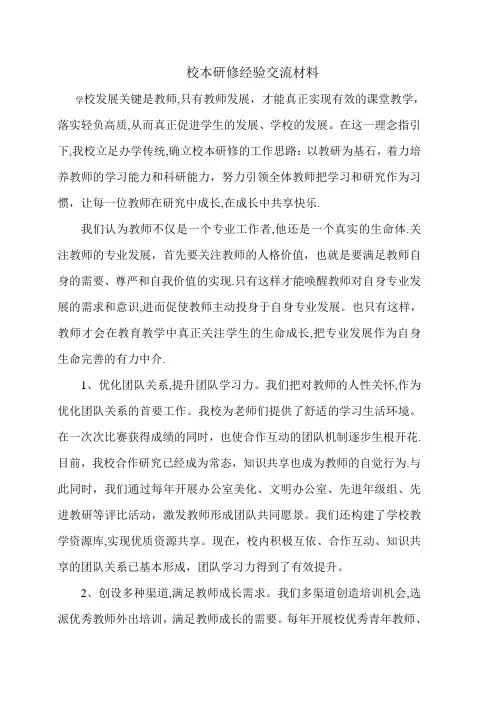 校本研修经验交流材料

学校发展关键是教师,只有教师发展，才能真正实现有效的课堂教学，落实轻负高质,从而真正促进学生的发展、学校的发展。在这一理念指引下,我校立足办学传统,确立校本研修的工作思路：以教研为基石，着力培养教师的学习能力和科研能力，努力引领全体教师把学习和研究作为习惯，让每一位教师在研究中成长,在成长中共享快乐.

我们认为教师不仅是一个专业工作者,他还是一个真实的生命体.关注教师的专业发展，首先要关注教师的人格价值，也就是要满足教师自身的需要、尊严和自我价值的实现.只有这样才能唤醒教师对自身专业发展的需求和意识,进而促使教师主动投身于自身专业发展。也只有这样，教师才会在教育教学中真正关注学生的生命成长,把专业发展作为自身生命完善的有力中介.

1、优化团队关系,提升团队学习力。我们把对教师的人性关怀,作为优化团队关系的首要工作。我校为老师们提供了舒适的学习生活环境。在一次次比赛获得成绩的同时，也使合作互动的团队机制逐步生根开花.目前，我校合作研究已经成为常态，知识共享也成为教师的自觉行为.与此同时，我们通过每年开展办公室美化、文明办公室、先进年级组、先进教研等评比活动，激发教师形成团队共同愿景。我们还构建了学校教学资源库,实现优质资源共享。现在，校内积极互依、合作互动、知识共享的团队关系已基本形成，团队学习力得到了有效提升。

2、创设多种渠道,满足教师成长需求。我们多渠道创造培训机会,选派优秀教师外出培训，满足教师成长的需要。每年开展校优秀青年教师、